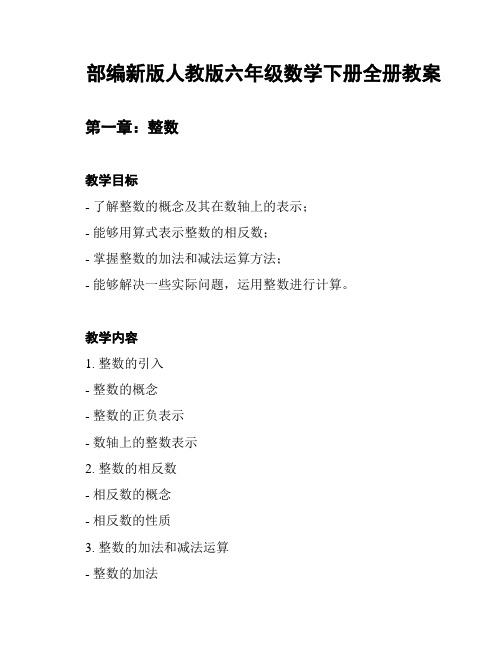 部编新版人教版六年级数学下册全册教案

第一章：整数

教学目标

- 了解整数的概念及其在数轴上的表示；
- 能够用算式表示整数的相反数；
- 掌握整数的加法和减法运算方法；
- 能够解决一些实际问题，运用整数进行计算。

教学内容

1. 整数的引入
- 整数的概念
- 整数的正负表示
- 数轴上的整数表示
2. 整数的相反数
- 相反数的概念
- 相反数的性质
3. 整数的加法和减法运算
- 整数的加法